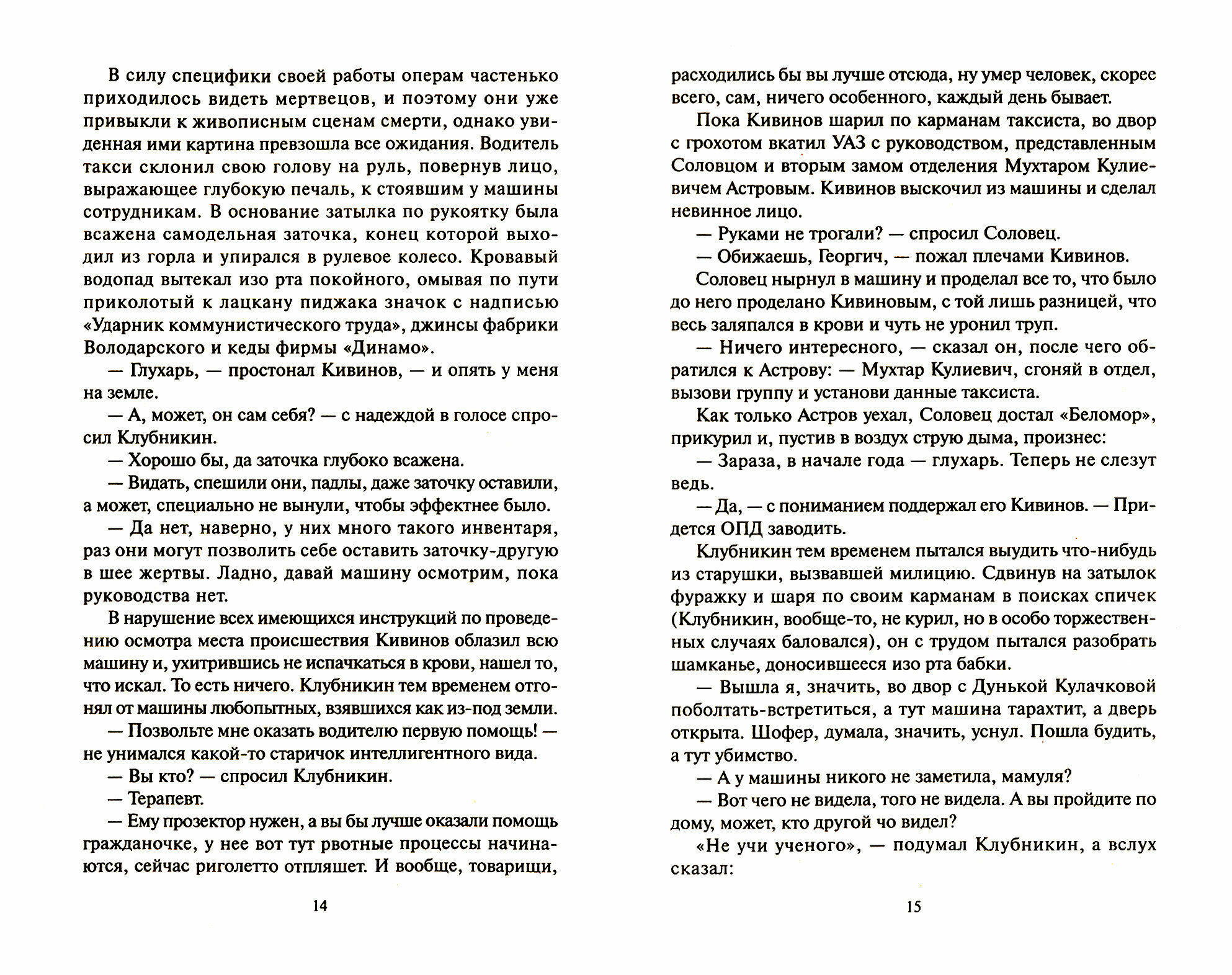 В силу специфики своей работы операм частенько приходилось видеть мертвецов, и поэтому они уже привыкли к живописным сценам смерти, однако увиденная ими картина превзошла все ожидания. Водитель такси склонил свою голову на руль, повернув лицо, выражающее глубокую печаль, к стоявшим у машины сотрудникам. В основание затылка по рукоятку была всажена самодельная заточка, конец которой выходил из горла и упирался в рулевое колесо. Кровавый водопад вытекал изо рта покойного, омывая по пути приколотый к лацкану пиджака значок с надписью «Ударник коммунистического труда», джинсы фабрики Володарского и кеды фирмы «Динамо».

— Глухарь, — простонал Кивинов, — и опять у меня на земле.

— А, может, он сам себя? — с надеждой в голосе спросил Клубникин.

— Хорошо бы, да заточка глубоко всажена.

— Видать, спешили они, падлы, даже заточку оставили, а может, специально не вынули, чтобы эффектнее было.

— Да нет, наверно, у них много такого инвентаря, раз они могут позволить себе оставить заточку-другую в шее жертвы. Ладно, давай машину осмотрим, пока руководства нет.

В нарушение всех имеющихся инструкций по проведению осмотра места происшествия Кивинов облазил всю машину и, ухитрившись не испачкаться в крови, нашел то, что искал. То есть ничего. Клубникин тем временем отгонял от машины любопытных, взявшихся как из-под земли.

— Позвольте мне оказать водителю первую помощь! — не унимался какой-то старичок интеллигентного вида.

— Вы кто? — спросил Клубникин.

— Терапевт.

— Ему прозектор нужен, а вы бы лучше оказали помощь гражданочке, у нее вот тут рвотные процессы начинаются, сейчас риголетто отпляшет. И вообще, товарищи,

14

расходились бы вы лучше отсюда, ну умер человек, скорее всего, сам, ничего особенного, каждый день бывает.

Пока Кивинов шарил по карманам таксиста, во двор с грохотом вкатил УАЗ с руководством, представленным Соловцом и вторым замом отделения Мухтаром Кулиевичем Астровым. Кивинов выскочил из машины и сделал невинное лицо.

— Руками не трогали? — спросил Соловец.

— Обижаешь, Георгич, — пожал плечами Кивинов.

Соловец нырнул в машину и проделал все то, что было до него проделано Кивиновым, с той лишь разницей, что весь заляпался в крови и чуть не уронил труп.

— Ничего интересного, — сказал он, после чего обратился к Астрову: — Мухтар Кулиевич, сгоняй в отдел, вызови группу и установи данные таксиста.

Как только Астров уехал, Соловец достал «Беломор», прикурил и, пустив в воздух струю дыма, произнес:

— Зараза, в начале года — глухарь. Теперь не слезут ведь.

— Да, — с пониманием поддержал его Кивинов. — Придется ОПД заводить.

Клубникин тем временем пытался выудить что-нибудь из старушки, вызвавшей милицию. Сдвинув на затылок фуражку и шаря по своим карманам в поисках спичек (Клубникин, вообще-то, не курил, но в особо торжественных случаях баловался), он с трудом пытался разобрать шамканье, доносившееся изо рта бабки.

— Вышла я, значить, во двор с Дунькой Кулачковой поболтать-встретиться, а тут машина тарахтит, а дверь открыта. Шофер, думала, значить, уснул. Пошла будить, а тут убимство.

— А у машины никого не заметила, мамуля?

— Вот чего не видела, того не видела. А вы пройдите по дому, может, кто другой чо видел?

«Не учи ученого», — подумал Клубникин, а вслух сказал:

15